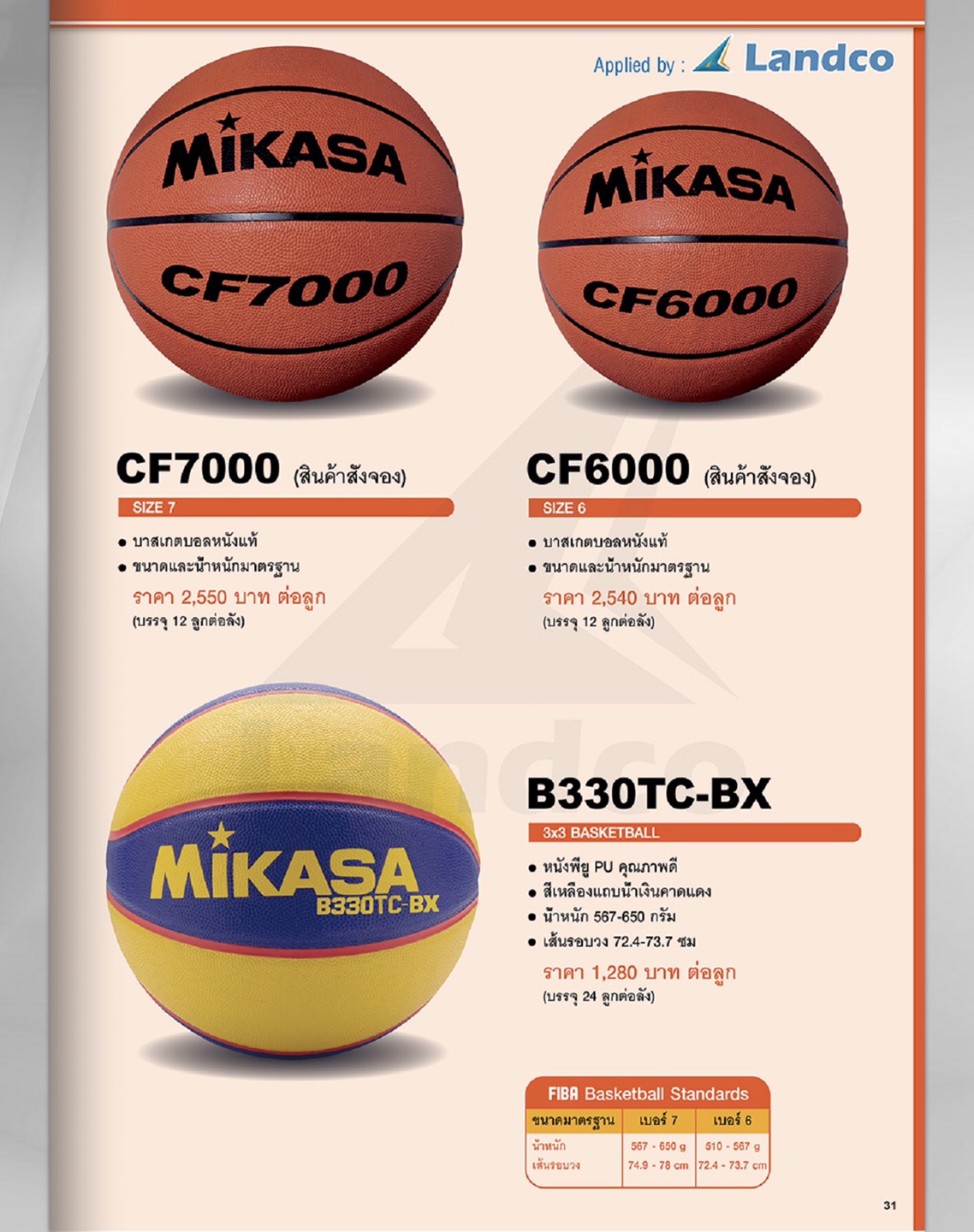 Applied by : Landco

MIKASA
CF7000

MIKASA
CF6000

CF7000 (สินค้าสั่งจอง)
SIZE 7
● บาสเกตบอลหนังแท้
● ขนาดและน้ำหนักมาตรฐาน
ราคา 2,550 บาท ต่อลูก
(บรรจุ 12 ลูกต่อลัง)

CF6000 (สินค้าสั่งจอง)
SIZE 6
● บาสเกตบอลหนังแท้
● ขนาดและน้ำหนักมาตรฐาน
ราคา 2,540 บาท ต่อลูก
(บรรจุ 12 ลูกต่อลัง)

MIKASA
B330TC-BX

B330TC-BX
3x3 BASKETBALL
● หนังพียู PU คุณภาพดี
● สีเหลืองแถบน้ำเงินคาดแดง
● น้ำหนัก 567-650 กรัม
● เส้นรอบวง 72.4-73.7 ซม
ราคา 1,280 บาท ต่อลูก
(บรรจุ 24 ลูกต่อลัง)

FIBA Basketball Standards

| ขนาดมาตรฐาน | เบอร์ 7 | เบอร์ 6 |
|---|---|---|
| น้ำหนัก | 567 - 650 g | 510 - 567 g |
| เส้นรอบวง | 74.9 - 78 cm | 72.4 - 73.7 cm |

31